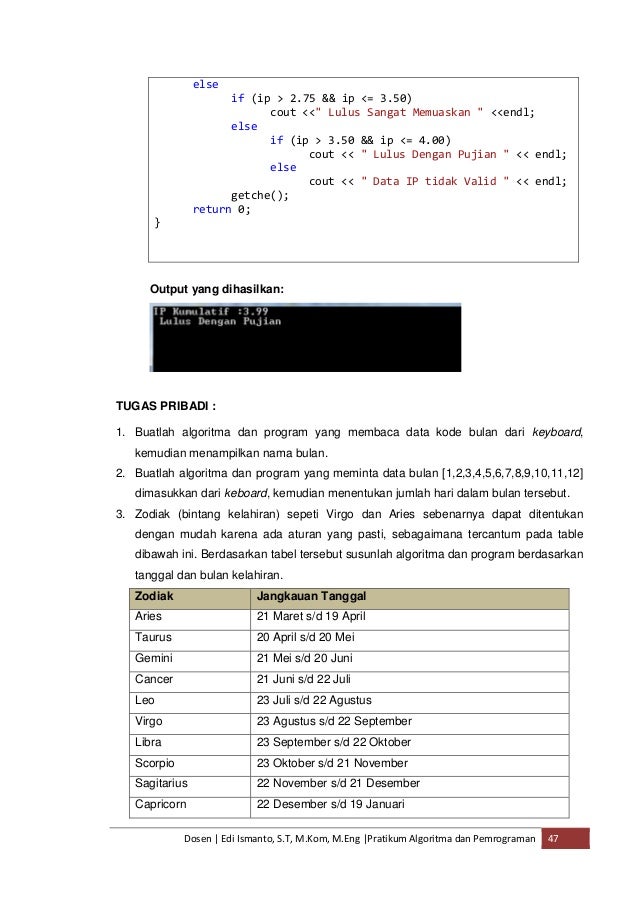 else
      if (ip > 2.75 && ip <= 3.50)
            cout <<" Lulus Sangat Memuaskan " <<endl;
      else
            if (ip > 3.50 && ip <= 4.00)
                  cout << " Lulus Dengan Pujian " << endl;
            else
                  cout << " Data IP tidak Valid " << endl;
      getche();
return 0;
}

Output yang dihasilkan:

IP Kumulatif :3.99
Lulus Dengan Pujian

TUGAS PRIBADI :

1. Buatlah algoritma dan program yang membaca data kode bulan dari keyboard, kemudian menampilkan nama bulan.

2. Buatlah algoritma dan program yang meminta data bulan [1,2,3,4,5,6,7,8,9,10,11,12] dimasukkan dari keboard, kemudian menentukan jumlah hari dalam bulan tersebut.

3. Zodiak (bintang kelahiran) sepeti Virgo dan Aries sebenarnya dapat ditentukan dengan mudah karena ada aturan yang pasti, sebagaimana tercantum pada table dibawah ini. Berdasarkan tabel tersebut susunlah algoritma dan program berdasarkan tanggal dan bulan kelahiran.

| Zodiak | Jangkauan Tanggal |
|---|---|
| Aries | 21 Maret s/d 19 April |
| Taurus | 20 April s/d 20 Mei |
| Gemini | 21 Mei s/d 20 Juni |
| Cancer | 21 Juni s/d 22 Juli |
| Leo | 23 Juli s/d 22 Agustus |
| Virgo | 23 Agustus s/d 22 September |
| Libra | 23 September s/d 22 Oktober |
| Scorpio | 23 Oktober s/d 21 November |
| Sagitarius | 22 November s/d 21 Desember |
| Capricorn | 22 Desember s/d 19 Januari |

Dosen | Edi Ismanto, S.T, M.Kom, M.Eng |Pratikum Algoritma dan Pemrograman 47